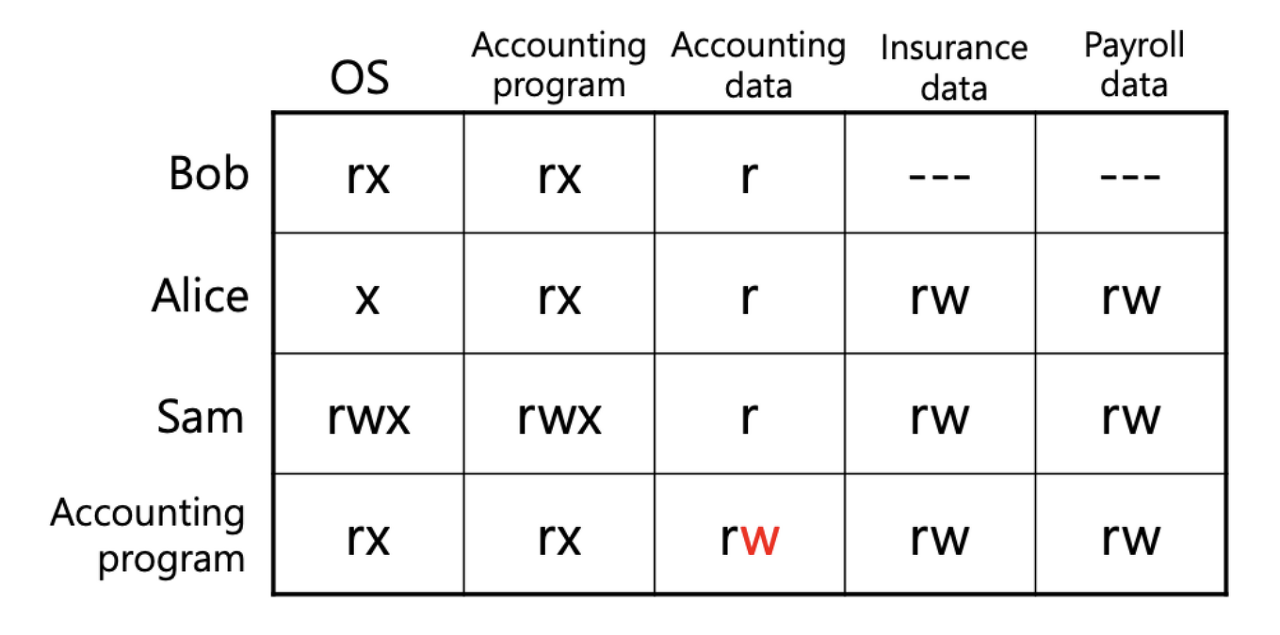 |  | OS | Accounting program | Accounting data | Insurance data | Payroll data |
|---|---|---|---|---|---|
| Bob | rx | rx | r | --- | --- |
| Alice | x | rx | r | rw | rw |
| Sam | rwx | rwx | r | rw | rw |
| Accounting program | rx | rx | rw | rw | rw |